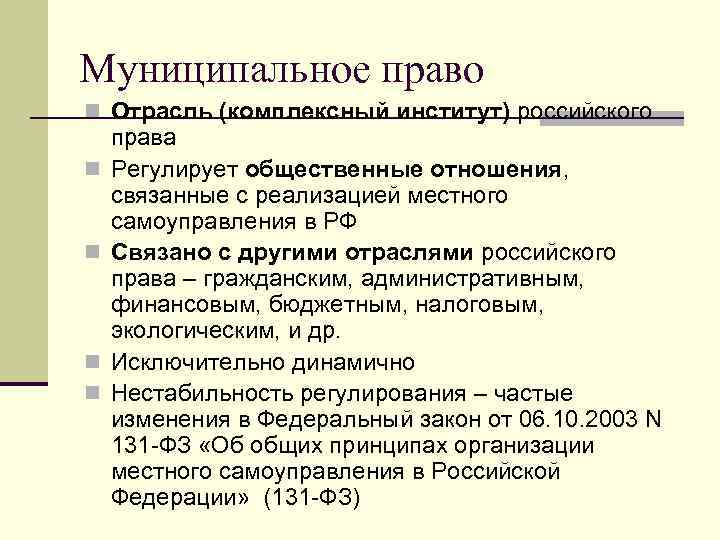 Муниципальное право

Отрасль (комплексный институт) российского права

Регулирует общественные отношения, связанные с реализацией местного самоуправления в РФ

Связано с другими отраслями российского права – гражданским, административным, финансовым, бюджетным, налоговым, экологическим, и др.

Исключительно динамично

Нестабильность регулирования – частые изменения в Федеральный закон от 06.10.2003 N 131-ФЗ «Об общих принципах организации местного самоуправления в Российской Федерации» (131-ФЗ)